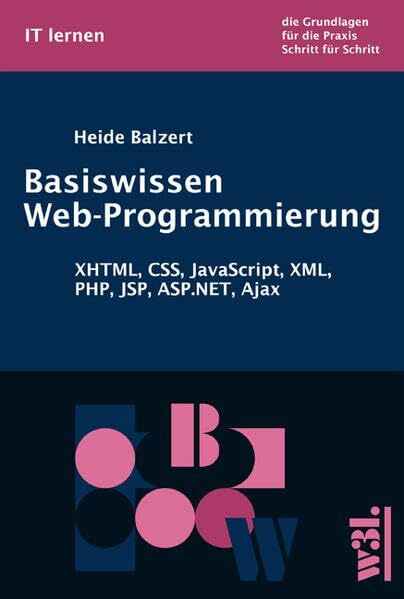 IT lernen

die Grundlagen
für die Praxis
Schritt für Schritt

Heide Balzert

Basiswissen
Web-Programmierung

XHTML, CSS, JavaScript, XML,
PHP, JSP, ASP.NET, Ajax

B

W

w3l.